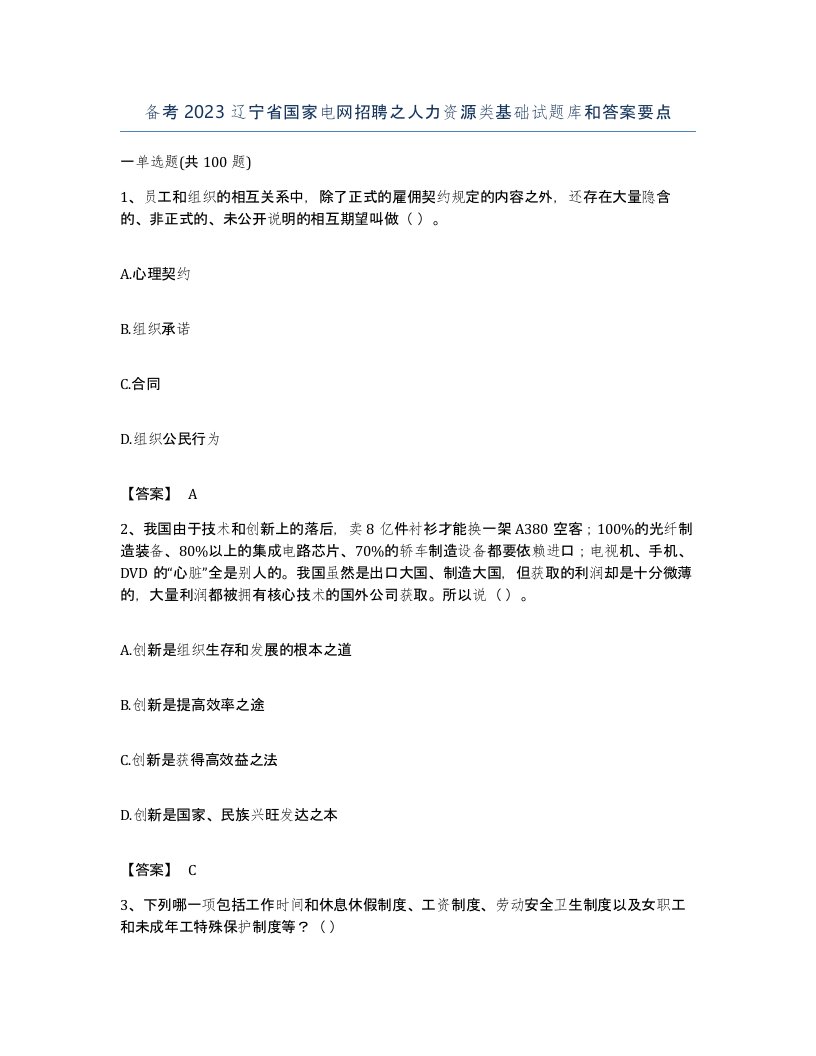 备考2023辽宁省国家电网招聘之人力资源类基础试题库和答案要点

一单选题(共100题)

1、员工和组织的相互关系中，除了正式的雇佣契约规定的内容之外，还存在大量隐含的、非正式的、未公开说明的相互期望叫做（ ）。

A.心理契约

B.组织承诺

C.合同

D.组织公民行为

【答案】 A

2、我国由于技术和创新上的落后，卖8亿件衬衫才能换一架A380空客；100%的光纤制造装备、80%以上的集成电路芯片、70%的轿车制造设备都要依赖进口；电视机、手机、DVD的“心脏”全是别人的。我国虽然是出口大国、制造大国，但获取的利润却是十分微薄的，大量利润都被拥有核心技术的国外公司获取。所以说（ ）。

A.创新是组织生存和发展的根本之道

B.创新是提高效率之途

C.创新是获得高效益之法

D.创新是国家、民族兴旺发达之本

【答案】 C

3、下列哪一项包括工作时间和休息休假制度、工资制度、劳动安全卫生制度以及女职工和未成年工特殊保护制度等？（）